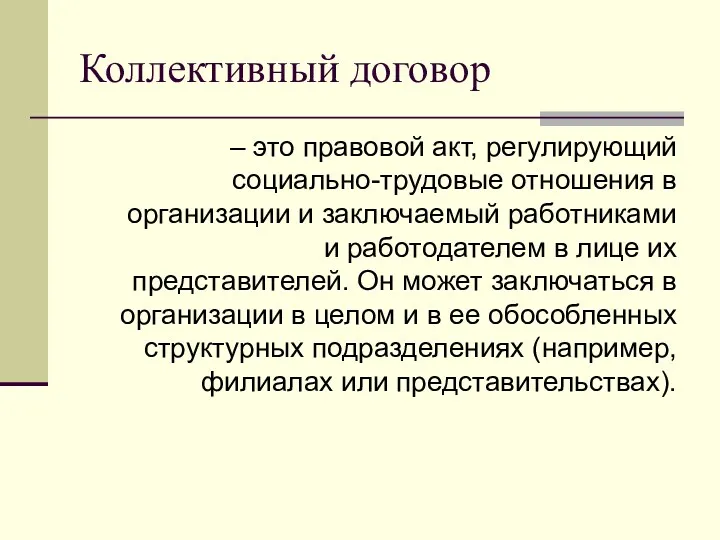 Коллективный договор

– это правовой акт, регулирующий социально-трудовые отношения в организации и заключаемый работниками и работодателем в лице их представителей. Он может заключаться в организации в целом и в ее обособленных структурных подразделениях (например, филиалах или представительствах).